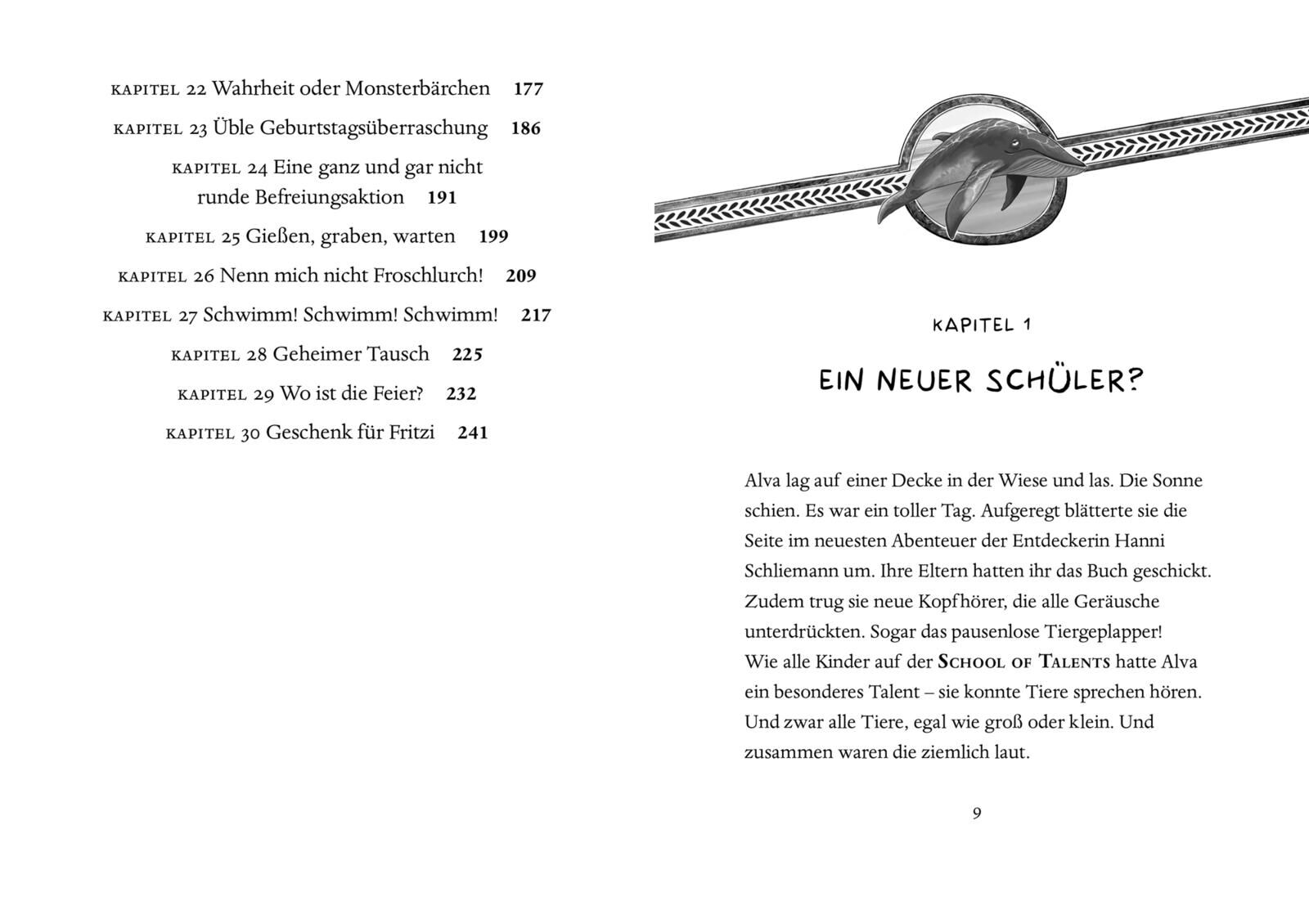 KAPITEL 22 Wahrheit oder Monsterbärchen 177

KAPITEL 23 Üble Geburtstagsüberraschung 186

KAPITEL 24 Eine ganz und gar nicht runde Befreiungsaktion 191

KAPITEL 25 Gießen, graben, warten 199

KAPITEL 26 Nenn mich nicht Froschlurch! 209

KAPITEL 27 Schwimm! Schwimm! Schwimm! 217

KAPITEL 28 Geheimer Tausch 225

KAPITEL 29 Wo ist die Feier? 232

KAPITEL 30 Geschenk für Fritzi 241

KAPITEL 1

EIN NEUER SCHÜLER?

Alva lag auf einer Decke in der Wiese und las. Die Sonne schien. Es war ein toller Tag. Aufgeregt blätterte sie die Seite im neuesten Abenteuer der Entdeckerin Hanni Schliemann um. Ihre Eltern hatten ihr das Buch geschickt. Zudem trug sie neue Kopfhörer, die alle Geräusche unterdrückten. Sogar das pausenlose Tiergeplapper!
Wie alle Kinder auf der SCHOOL OF TALENTS hatte Alva ein besonderes Talent – sie konnte Tiere sprechen hören. Und zwar alle Tiere, egal wie groß oder klein. Und zusammen waren die ziemlich laut.

9